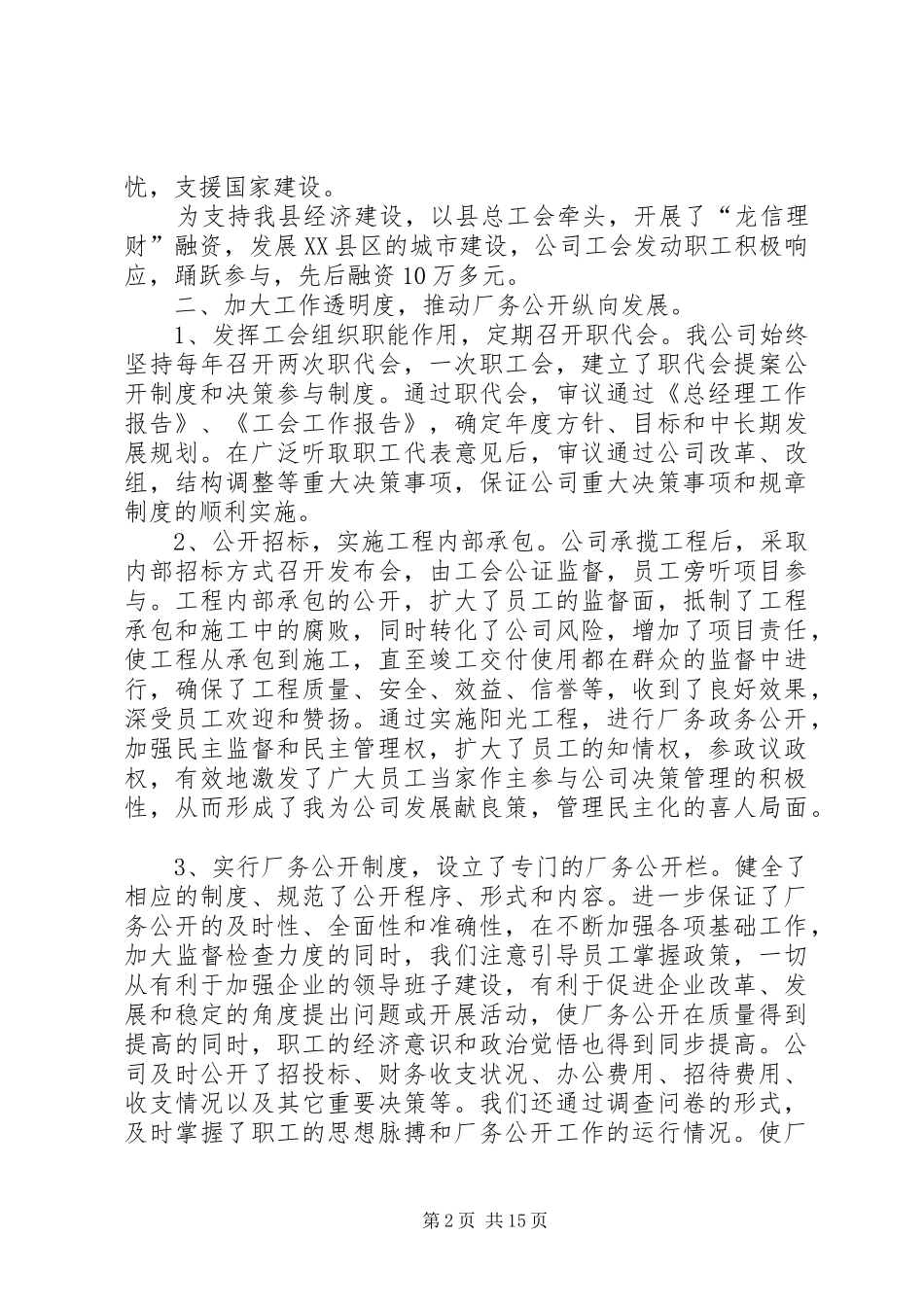 忧，支援国家建设。

为支持我县经济建设，以县总工会牵头，开展了“龙信理财”融资，发展XX县区的城市建设，公司工会发动职工积极响应，踊跃参与，先后融资10万多元。

二、加大工作透明度，推动厂务公开纵向发展。

1、发挥工会组织职能作用，定期召开职代会。我公司始终坚持每年召开两次职代会，一次职工会，建立了职代会提案公开制度和决策参与制度。通过职代会，审议通过《总经理工作报告》、《工会工作报告》，确定年度方针、目标和中长期发展规划。在广泛听取职工代表意见后，审议通过公司改革、改组，结构调整等重大决策事项，保证公司重大决策事项和规章制度的顺利实施。

2、公开招标，实施工程内部承包。公司承揽工程后，采取内部招标方式召开发布会，由工会公证监督，员工旁听项目参与。工程内部承包的公开，扩大了员工的监督面，抵制了工程承包和施工中的腐败，同时转化了公司风险，增加了项目责任，使工程从承包到施工，直至竣工交付使用都在群众的监督中进行，确保了工程质量、安全、效益、信誉等，收到了良好效果，深受员工欢迎和赞扬。通过实施阳光工程，进行厂务政务公开，加强民主监督和民主管理权，扩大了员工的知情权，参政议政权，有效地激发了广大员工当家作主参与公司决策管理的积极性，从而形成了我为公司发展献良策，管理民主化的喜人局面。

3、实行厂务公开制度，设立了专门的厂务公开栏。健全了相应的制度、规范了公开程序、形式和内容。进一步保证了厂务公开的及时性、全面性和准确性，在不断加强各项基础工作，加大监督检查力度的同时，我们注意引导员工掌握政策，一切从有利于加强企业的领导班子建设，有利于促进企业改革、发展和稳定的角度提出问题或开展活动，使厂务公开在质量得到提高的同时，职工的经济意识和政治觉悟也得到同步提高。公司及时公开了招投标、财务收支状况、办公费用、招待费用、收支情况以及其它重要决策等。我们还通过调查问卷的形式，及时掌握了职工的思想脉搏和厂务公开工作的运行情况。使厂

第2页 共15页